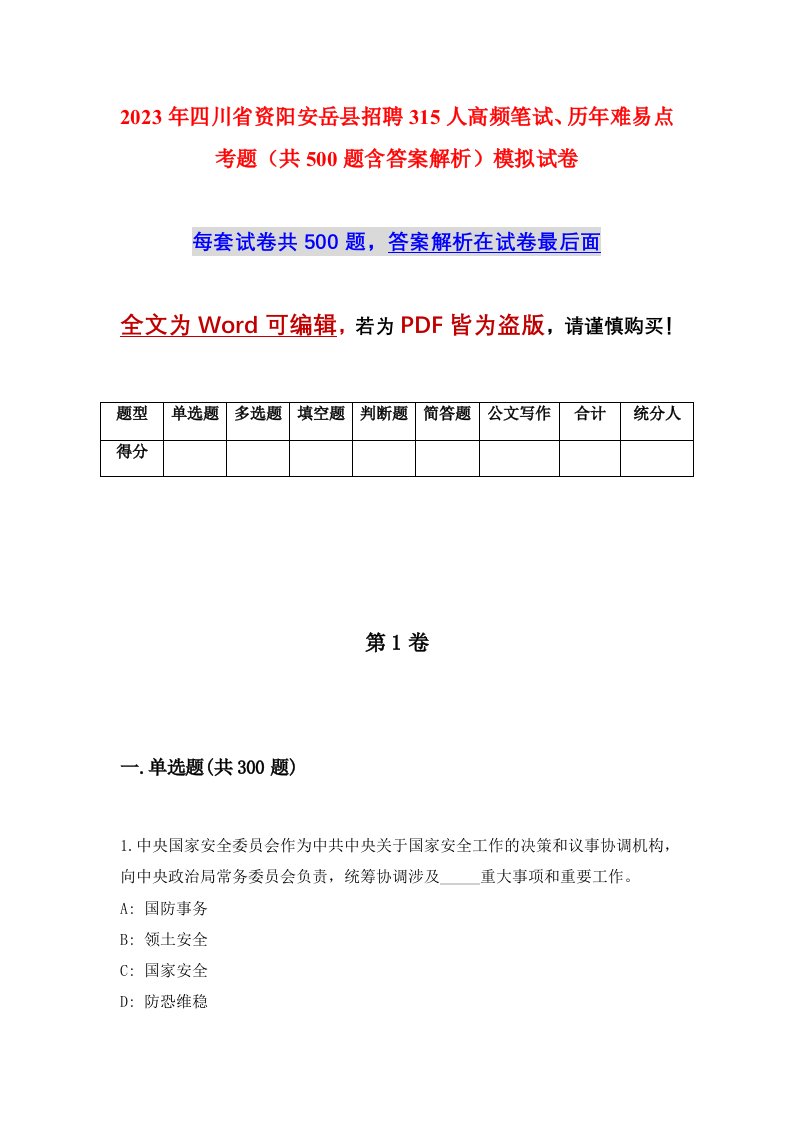 2023年四川省资阳安岳县招聘315人高频笔试、历年难易点考题（共500题含答案解析）模拟试卷

每套试卷共500题，答案解析在试卷最后面

全文为Word可编辑，若为PDF皆为盗版，请谨慎购买！

| 题型 | 单选题 | 多选题 | 填空题 | 判断题 | 简答题 | 公文写作 | 合计 | 统分人 |
|---|---|---|---|---|---|---|---|---|
| 得分 | | | | | | | | |

第1卷

一.单选题(共300题)

1.中央国家安全委员会作为中共中央关于国家安全工作的决策和议事协调机构，向中央政治局常务委员会负责，统筹协调涉及_____重大事项和重要工作。

A: 国防事务

B: 领土安全

C: 国家安全

D: 防恐维稳